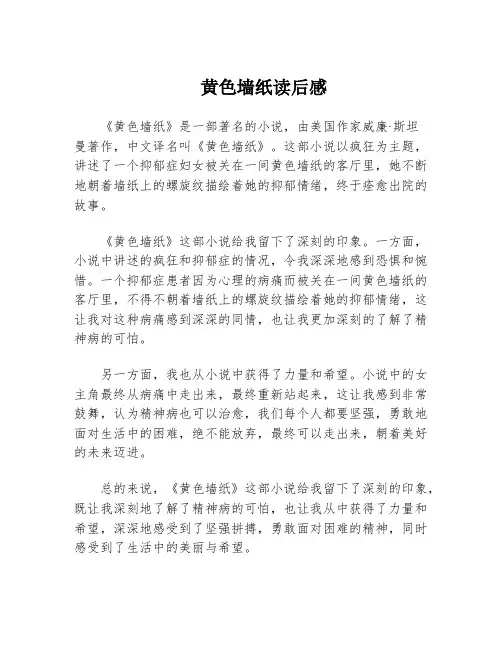 黄色墙纸读后感

《黄色墙纸》是一部著名的小说，由美国作家威廉·斯坦曼著作，中文译名叫《黄色墙纸》。这部小说以疯狂为主题，讲述了一个抑郁症妇女被关在一间黄色墙纸的客厅里，她不断地朝着墙纸上的螺旋纹描绘着她的抑郁情绪，终于痊愈出院的故事。

《黄色墙纸》这部小说给我留下了深刻的印象。一方面，小说中讲述的疯狂和抑郁症的情况，令我深深地感到恐惧和惋惜。一个抑郁症患者因为心理的病痛而被关在一间黄色墙纸的客厅里，不得不朝着墙纸上的螺旋纹描绘着她的抑郁情绪，这让我对这种病痛感到深深的同情，也让我更加深刻的了解了精神病的可怕。

另一方面，我也从小说中获得了力量和希望。小说中的女主角最终从病痛中走出来，最终重新站起来，这让我感到非常鼓舞，认为精神病也可以治愈，我们每个人都要坚强，勇敢地面对生活中的困难，绝不能放弃，最终可以走出来，朝着美好的未来迈进。

总的来说，《黄色墙纸》这部小说给我留下了深刻的印象，既让我深刻地了解了精神病的可怕，也让我从中获得了力量和希望，深深地感受到了坚强拼搏，勇敢面对困难的精神，同时感受到了生活中的美丽与希望。